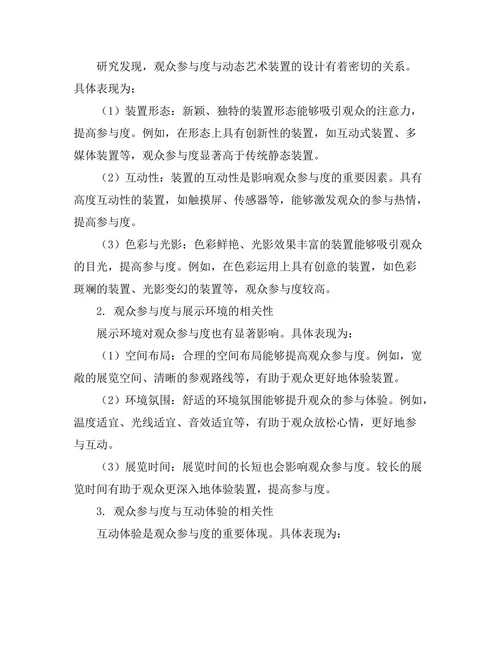 研究发现，观众参与度与动态艺术装置的设计有着密切的关系。具体表现为：

（1）装置形态：新颖、独特的装置形态能够吸引观众的注意力，提高参与度。例如，在形态上具有创新性的装置，如互动式装置、多媒体装置等，观众参与度显著高于传统静态装置。

（2）互动性：装置的互动性是影响观众参与度的重要因素。具有高度互动性的装置，如触摸屏、传感器等，能够激发观众的参与热情，提高参与度。

（3）色彩与光影：色彩鲜艳、光影效果丰富的装置能够吸引观众的目光，提高参与度。例如，在色彩运用上具有创意的装置，如色彩斑斓的装置、光影变幻的装置等，观众参与度较高。

2. 观众参与度与展示环境的相关性

展示环境对观众参与度也有显著影响。具体表现为：

（1）空间布局：合理的空间布局能够提高观众参与度。例如，宽敞的展览空间、清晰的参观路线等，有助于观众更好地体验装置。

（2）环境氛围：舒适的环境氛围能够提升观众的参与体验。例如，温度适宜、光线适宜、音效适宜等，有助于观众放松心情，更好地参与互动。

（3）展览时间：展览时间的长短也会影响观众参与度。较长的展览时间有助于观众更深入地体验装置，提高参与度。

3. 观众参与度与互动体验的相关性

互动体验是观众参与度的重要体现。具体表现为：